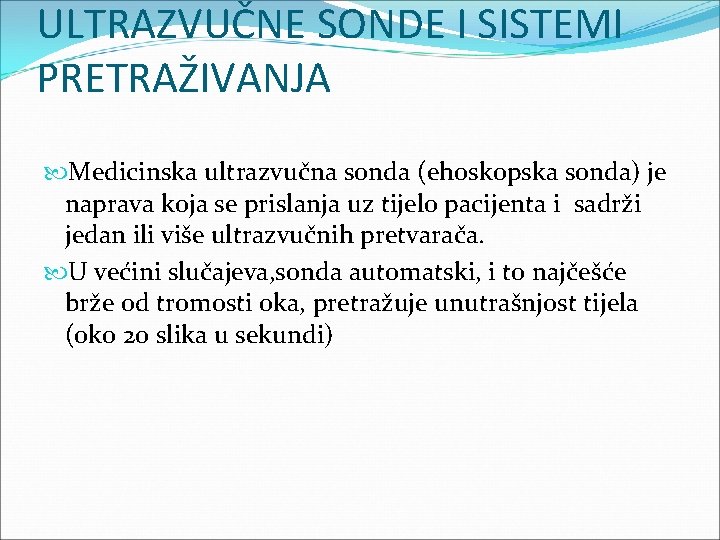 ULTRAZVUČNE SONDE I SISTEMI PRETRAŽIVANJA

Medicinska ultrazvučna sonda (ehoskopska sonda) je naprava koja se prislanja uz tijelo pacijenta i sadrži jedan ili više ultrazvučnih pretvarača.

U većini slučajeva,sonda automatski, i to najčešće brže od tromosti oka, pretražuje unutrašnjost tijela (oko 20 slika u sekundi)